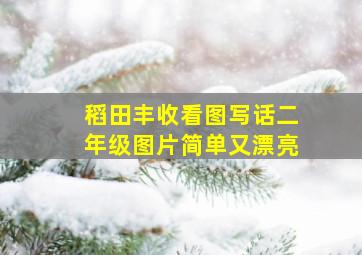 稻田丰收看图写话二年级图片简单又漂亮